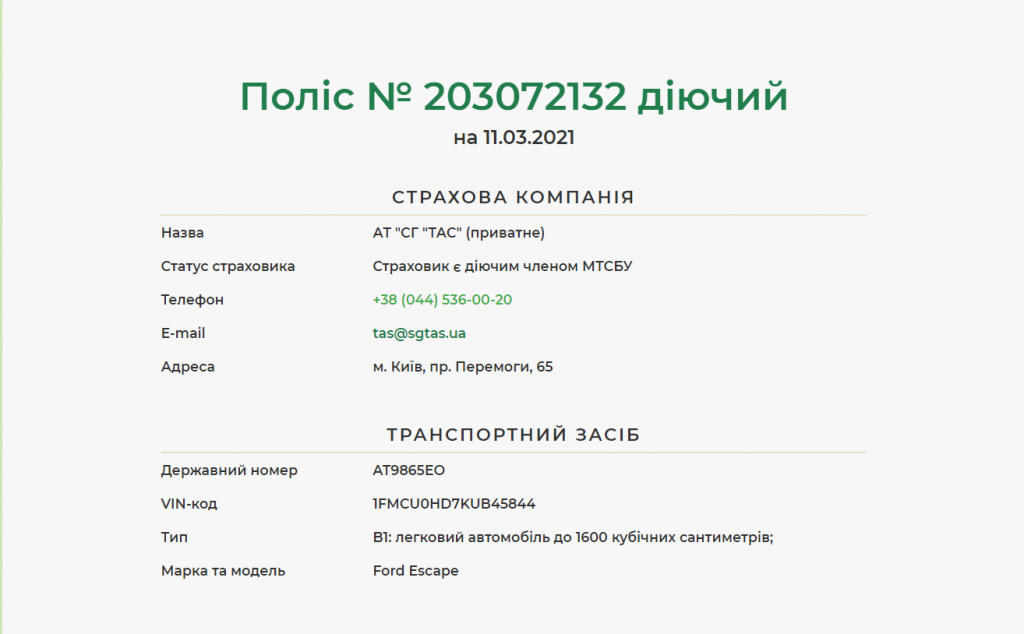 Поліс № 203072132 діючий
на 11.03.2021

СТРАХОВА КОМПАНІЯ

| | |
|---|---|
| Назва | АТ "СГ "ТАС" (приватне) |
| Статус страховика | Страховик є діючим членом МТСБУ |
| Телефон | +38 (044) 536-00-20 |
| E-mail | tas@sgtas.ua |
| Адреса | м. Київ, пр. Перемоги, 65 |

ТРАНСПОРТНИЙ ЗАСІБ

| | |
|---|---|
| Державний номер | AT9865EO |
| VIN-код | 1FMCU0HD7KUB45844 |
| Тип | B1: легковий автомобіль до 1600 кубічних сантиметрів; |
| Марка та модель | Ford Escape |